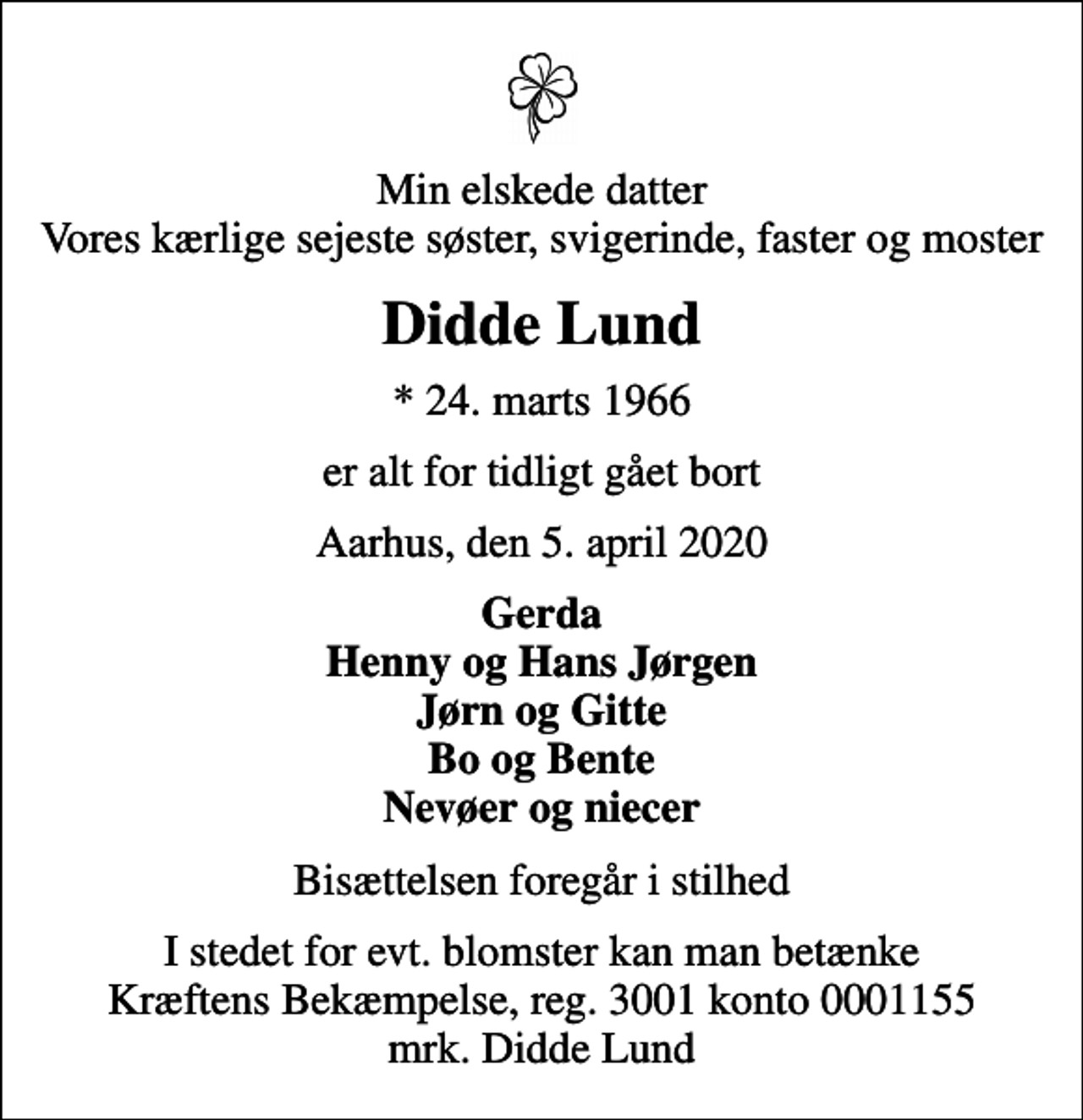 Min elskede datter
Vores kærlige sejeste søster, svigerinde, faster og moster

Didde Lund

* 24. marts 1966

er alt for tidligt gået bort

Aarhus, den 5. april 2020

Gerda
Henny og Hans Jørgen
Jørn og Gitte
Bo og Bente
Nevøer og niecer

Bisættelsen foregår i stilhed

I stedet for evt. blomster kan man betænke
Kræftens Bekæmpelse, reg. 3001 konto 0001155
mrk. Didde Lund